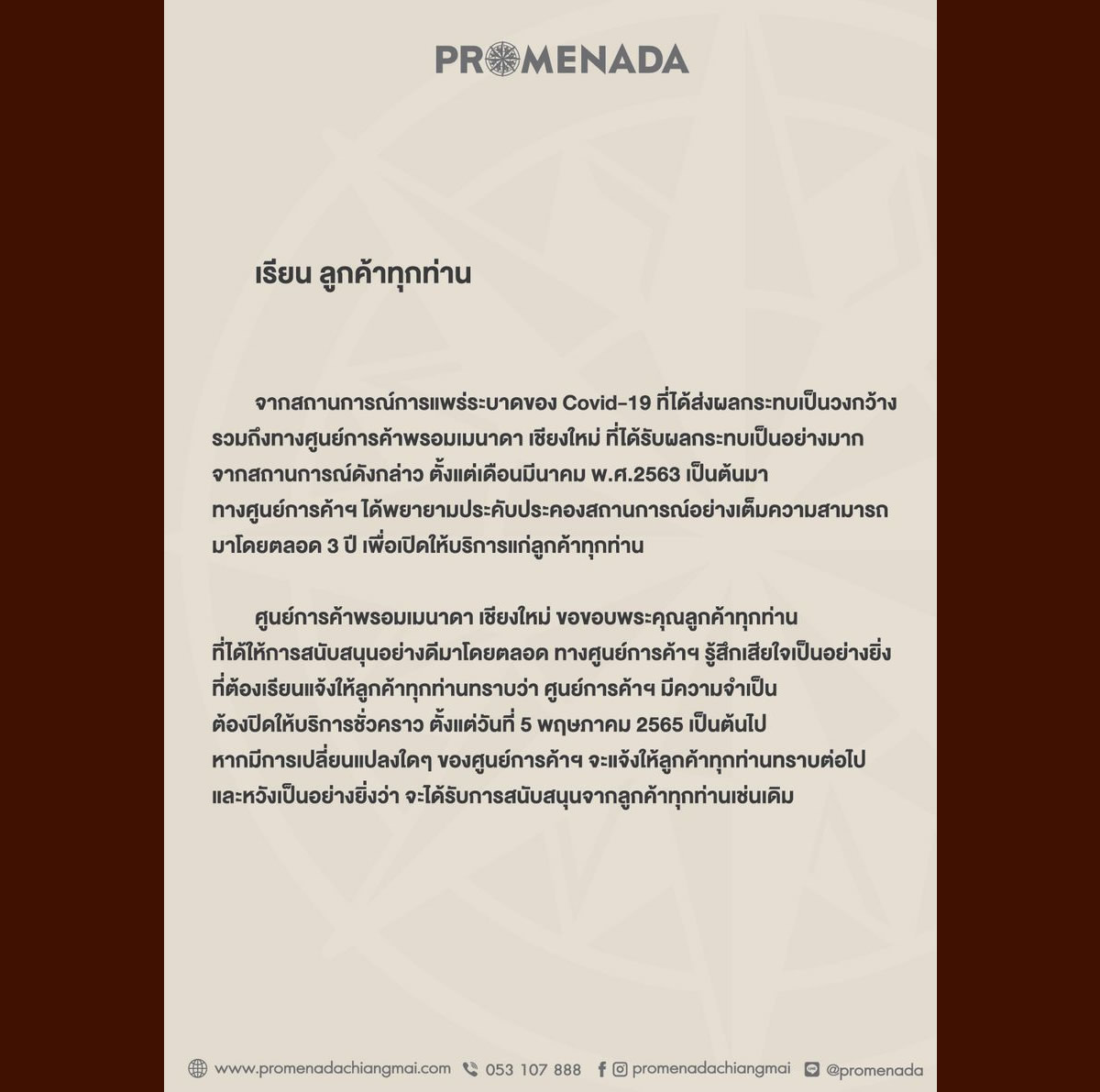 PROMENADA

เรียน ลูกค้าทุกท่าน

จากสถานการณ์การแพร่ระบาดของ Covid-19 ที่ได้ส่งผลกระทบเป็นวงกว้าง รวมถึงทางศูนย์การค้าพรอมเมนาดา เชียงใหม่ ที่ได้รับผลกระทบเป็นอย่างมาก จากสถานการณ์ดังกล่าว ตั้งแต่เดือนมีนาคม พ.ศ.2563 เป็นต้นมา ทางศูนย์การค้าฯ ได้พยายามประคับประคองสถานการณ์อย่างเต็มความสามารถ มาโดยตลอด 3 ปี เพื่อเปิดให้บริการแก่ลูกค้าทุกท่าน

ศูนย์การค้าพรอมเมนาดา เชียงใหม่ ขอขอบพระคุณลูกค้าทุกท่าน ที่ได้ให้การสนับสนุนอย่างดีมาโดยตลอด ทางศูนย์การค้าฯ รู้สึกเสียใจเป็นอย่างยิ่ง ที่ต้องเรียนแจ้งให้ลูกค้าทุกท่านทราบว่า ศูนย์การค้าฯ มีความจำเป็น ต้องปิดให้บริการชั่วคราว ตั้งแต่วันที่ 5 พฤษภาคม 2565 เป็นต้นไป หากมีการเปลี่ยนแปลงใดๆ ของศูนย์การค้าฯ จะแจ้งให้ลูกค้าทุกท่านทราบต่อไป และหวังเป็นอย่างยิ่งว่า จะได้รับการสนับสนุนจากลูกค้าทุกท่านเช่นเดิม

www.promenadachiangmai.com 053 107 888 promenadachiangmai @promenada